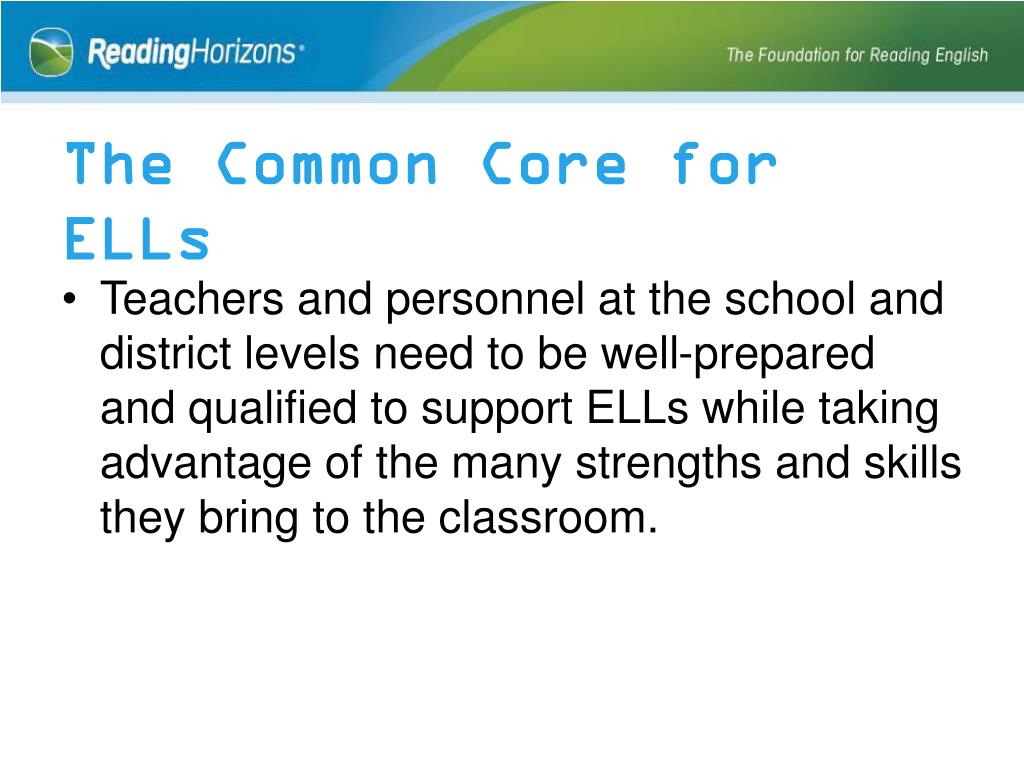 ReadingHorizons®

The Foundation for Reading English

The Common Core for ELLs

• Teachers and personnel at the school and district levels need to be well-prepared and qualified to support ELLs while taking advantage of the many strengths and skills they bring to the classroom.